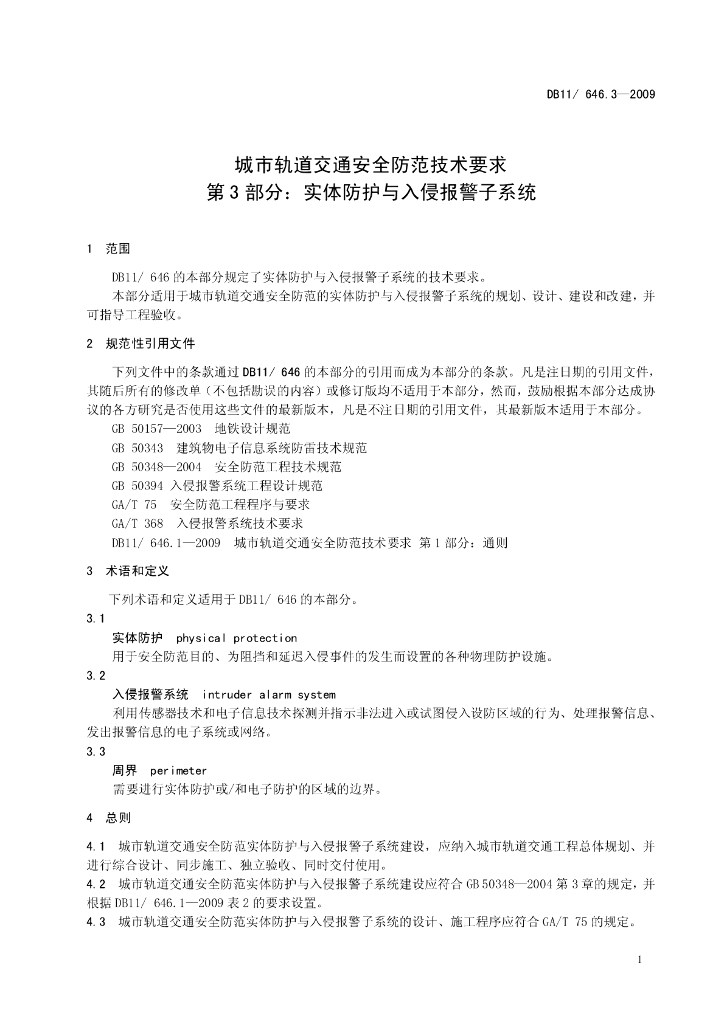 DB11/ 646.3—2009

城市轨道交通安全防范技术要求
第 3 部分：实体防护与入侵报警子系统

1 范围

DB11/ 646 的本部分规定了实体防护与入侵报警子系统的技术要求。

本部分适用于城市轨道交通安全防范的实体防护与入侵报警子系统的规划、设计、建设和改建，并可指导工程验收。

2 规范性引用文件

下列文件中的条款通过 DB11/ 646 的本部分的引用而成为本部分的条款。凡是注日期的引用文件，其随后所有的修改单（不包括勘误的内容）或修订版均不适用于本部分，然而，鼓励根据本部分达成协议的各方研究是否使用这些文件的最新版本，凡是不注日期的引用文件，其最新版本适用于本部分。

GB 50157—2003 地铁设计规范

GB 50343 建筑物电子信息系统防雷技术规范

GB 50348—2004 安全防范工程技术规范

GB 50394 入侵报警系统工程设计规范

GA/T 75 安全防范工程程序与要求

GA/T 368 入侵报警系统技术要求

DB11/ 646.1—2009 城市轨道交通安全防范技术要求 第 1 部分：通则

3 术语和定义

下列术语和定义适用于 DB11/ 646 的本部分。

3.1

实体防护 physical protection

用于安全防范目的、为阻挡和延迟入侵事件的发生而设置的各种物理防护设施。

3.2

入侵报警系统 intruder alarm system

利用传感器技术和电子信息技术探测并指示非法进入或试图侵入设防区域的行为、处理报警信息、发出报警信息的电子系统或网络。

3.3

周界 perimeter

需要进行实体防护或/和电子防护的区域的边界。

4 总则

4.1 城市轨道交通安全防范实体防护与入侵报警子系统建设，应纳入城市轨道交通工程总体规划、并进行综合设计、同步施工、独立验收、同时交付使用。

4.2 城市轨道交通安全防范实体防护与入侵报警子系统建设应符合 GB 50348—2004 第 3 章的规定，并根据 DB11/ 646.1—2009 表 2 的要求设置。

4.3 城市轨道交通安全防范实体防护与入侵报警子系统的设计、施工程序应符合 GA/T 75 的规定。

1